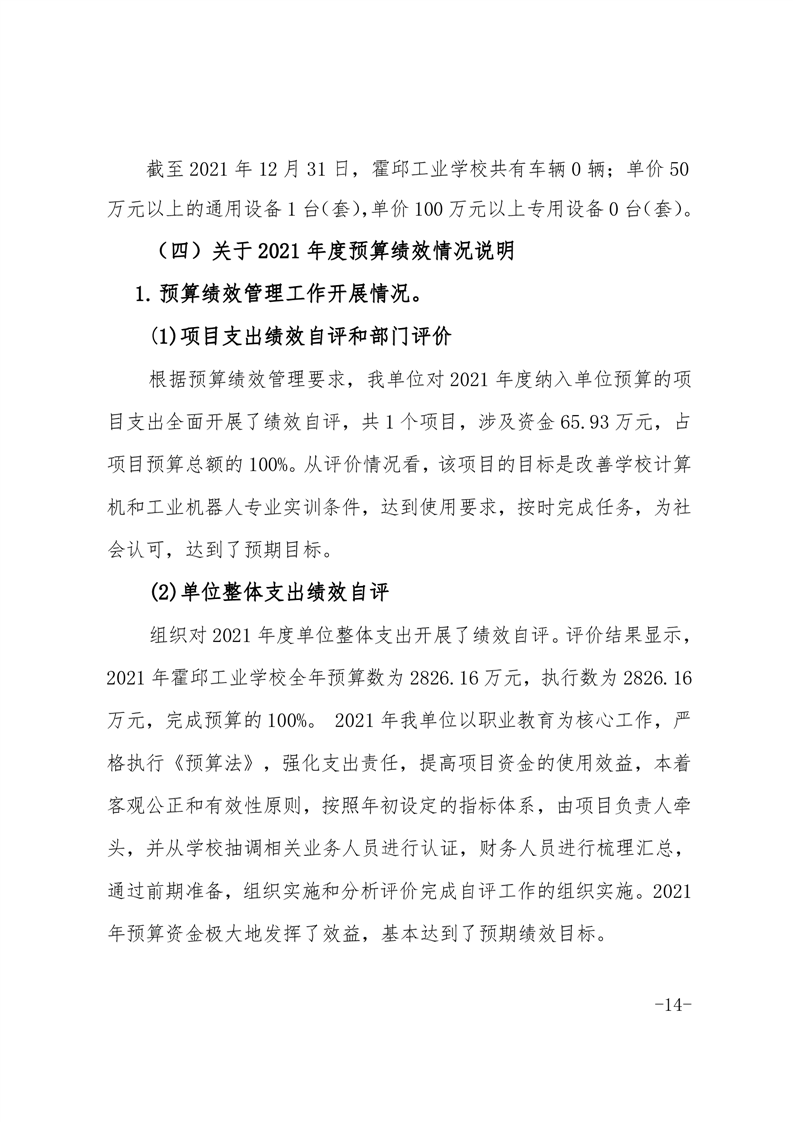 截至 2021 年 12 月 31 日，霍邱工业学校共有车辆 0 辆；单价 50 万元以上的通用设备 1 台(套),单价 100 万元以上专用设备 0 台(套)。

（四）关于 2021 年度预算绩效情况说明

1. 预算绩效管理工作开展情况。

(1)项目支出绩效自评和部门评价

根据预算绩效管理要求，我单位对 2021 年度纳入单位预算的项目支出全面开展了绩效自评，共 1 个项目，涉及资金 65.93 万元，占项目预算总额的 100%。从评价情况看，该项目的目标是改善学校计算机和工业机器人专业实训条件，达到使用要求，按时完成任务，为社会认可，达到了预期目标。

(2)单位整体支出绩效自评

组织对 2021 年度单位整体支出开展了绩效自评。评价结果显示，2021 年霍邱工业学校全年预算数为 2826.16 万元，执行数为 2826.16 万元，完成预算的 100%。 2021 年我单位以职业教育为核心工作，严格执行《预算法》，强化支出责任，提高项目资金的使用效益，本着客观公正和有效性原则，按照年初设定的指标体系，由项目负责人牵头，并从学校抽调相关业务人员进行认证，财务人员进行梳理汇总，通过前期准备，组织实施和分析评价完成自评工作的组织实施。2021 年预算资金极大地发挥了效益，基本达到了预期绩效目标。

-14-